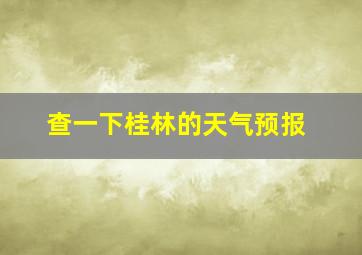 查一下桂林的天气预报